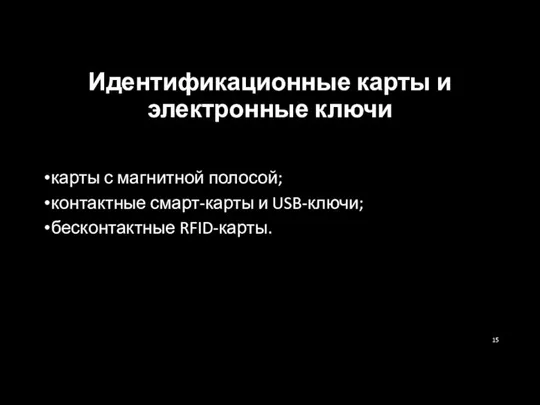 Идентификационные карты и электронные ключи

•карты с магнитной полосой;
•контактные смарт-карты и USB-ключи;
•бесконтактные RFID-карты.

15